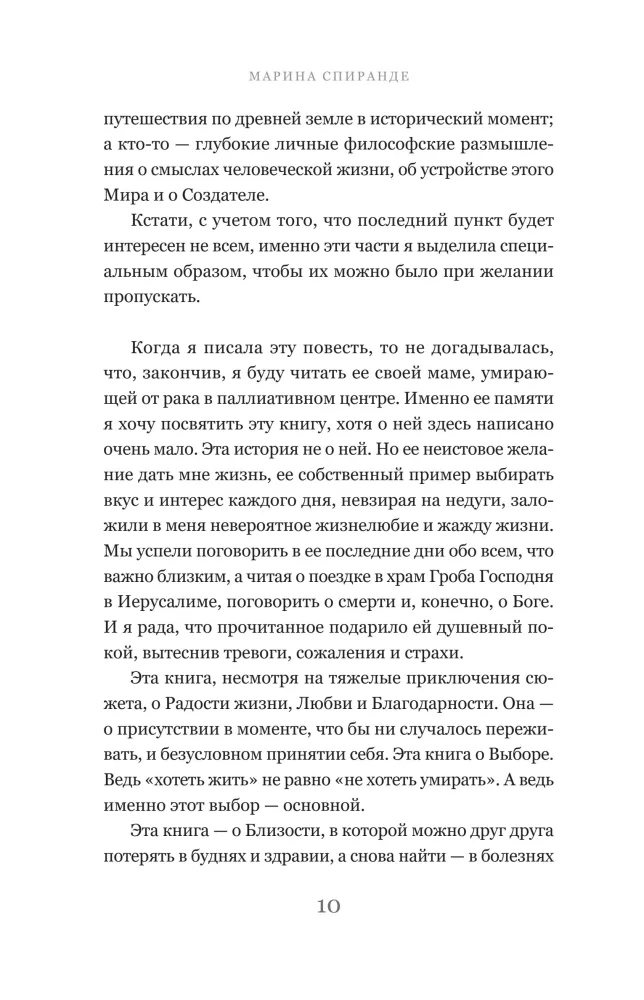 МАРИНА СПИРАНДЕ

путешествия по древней земле в исторический момент; а кто-то — глубокие личные философские размышления о смыслах человеческой жизни, об устройстве этого Мира и о Создателе.

Кстати, с учетом того, что последний пункт будет интересен не всем, именно эти части я выделила специальным образом, чтобы их можно было при желании пропускать.

Когда я писала эту повесть, то не догадывалась, что, закончив, я буду читать ее своей маме, умирающей от рака в паллиативном центре. Именно ее памяти я хочу посвятить эту книгу, хотя о ней здесь написано очень мало. Эта история не о ней. Но ее неистовое желание дать мне жизнь, ее собственный пример выбирать вкус и интерес каждого дня, невзирая на недуги, заложили в меня невероятное жизнелюбие и жажду жизни. Мы успели поговорить в ее последние дни обо всем, что важно близким, а читая о поездке в храм Гроба Господня в Иерусалиме, поговорить о смерти и, конечно, о Боге. И я рада, что прочитанное подарило ей душевный покой, вытеснив тревоги, сожаления и страхи.

Эта книга, несмотря на тяжелые приключения сюжета, о Радости жизни, Любви и Благодарности. Она — о присутствии в моменте, что бы ни случалось переживать, и безусловном принятии себя. Эта книга о Выборе. Ведь «хотеть жить» не равно «не хотеть умирать». А ведь именно этот выбор — основной.

Эта книга — о Близости, в которой можно друг друга потерять в буднях и здравии, а снова найти — в болезнях

10